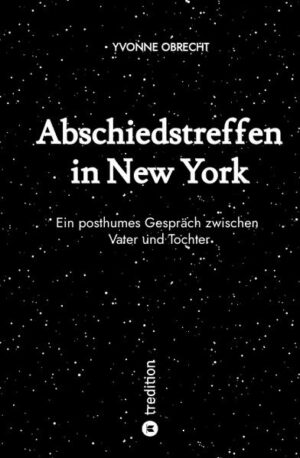 YVONNE OBRECHT

Abschiedstreffen in New York

Ein posthumes Gespräch zwischen Vater und Tochter

tredition